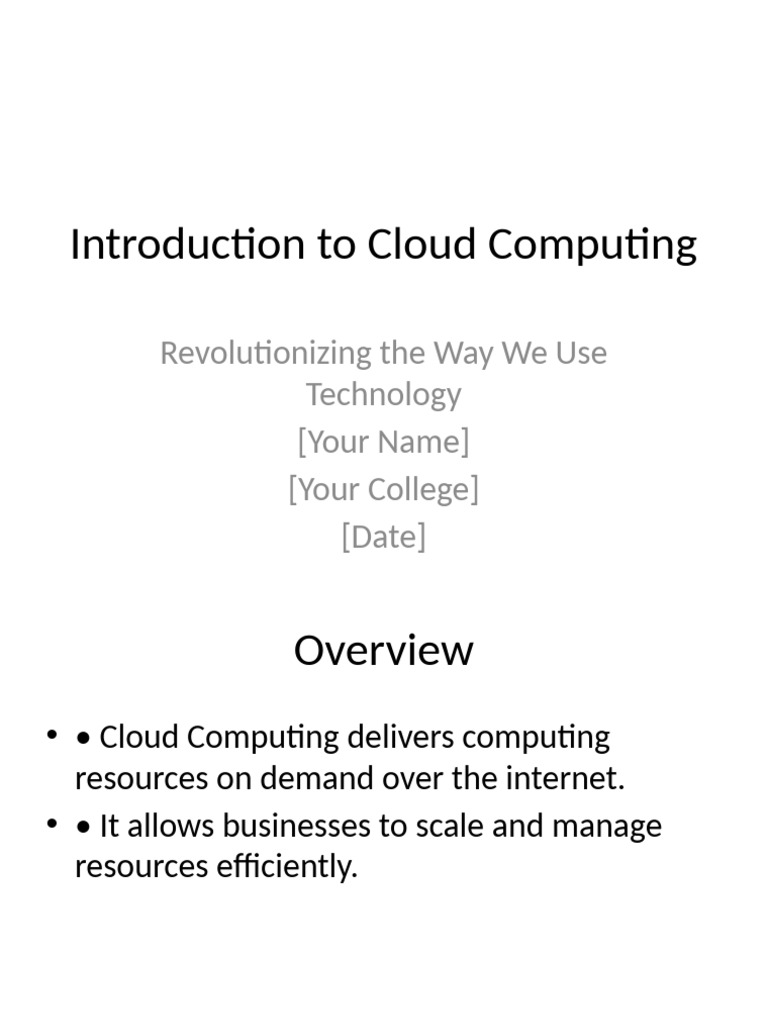 Introduction to Cloud Computing

Revolutionizing the Way We Use Technology
[Your Name]
[Your College]
[Date]

Overview

• • Cloud Computing delivers computing resources on demand over the internet.
• • It allows businesses to scale and manage resources efficiently.